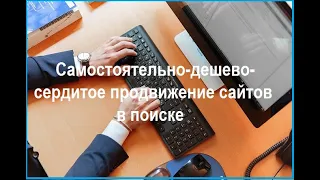 Самостоятельно-дешево-сердитое продвижение сайтов в поиске